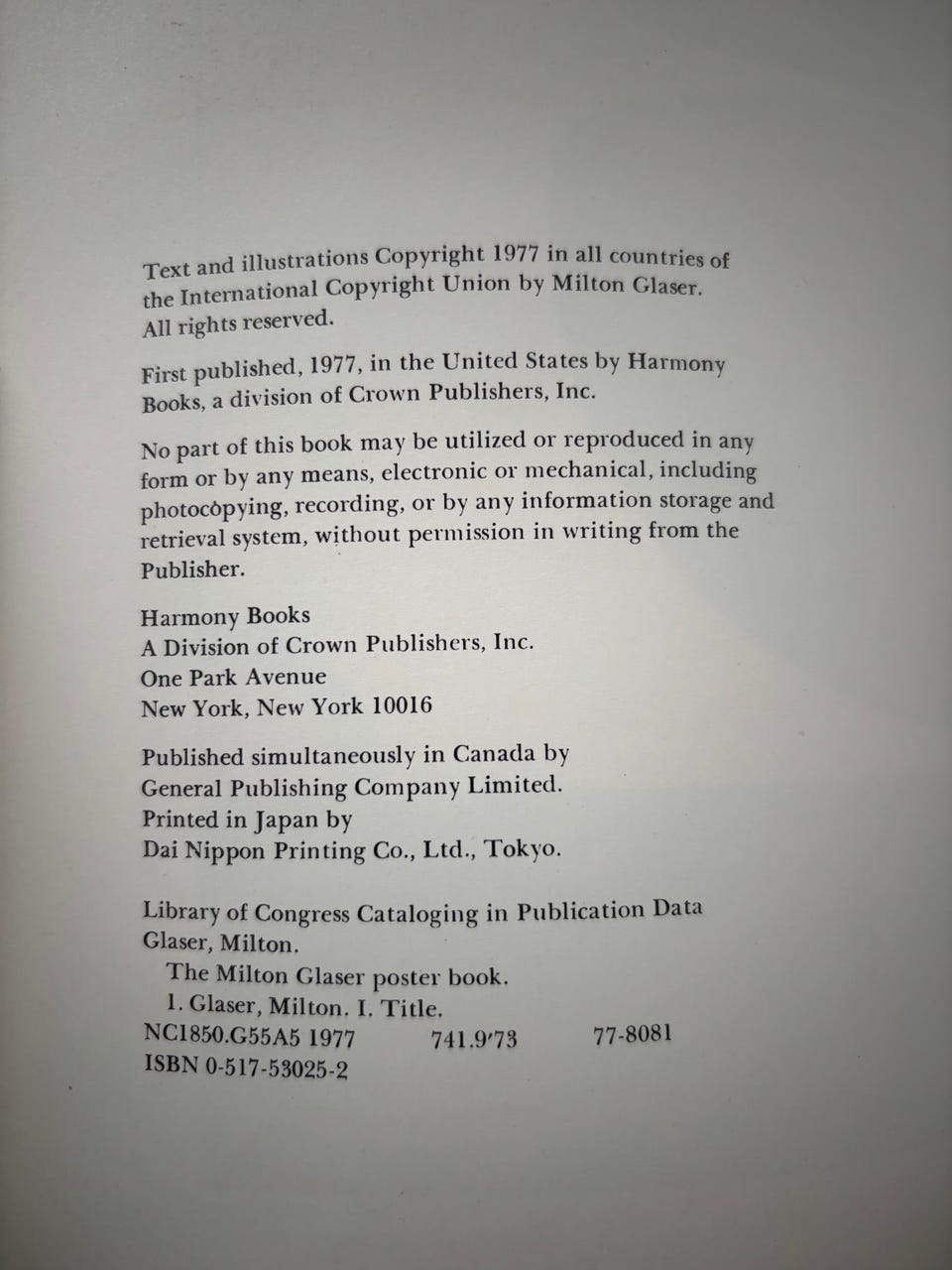 Text and illustrations Copyright 1977 in all countries of the International Copyright Union by Milton Glaser. All rights reserved.

First published, 1977, in the United States by Harmony Books, a division of Crown Publishers, Inc.

No part of this book may be utilized or reproduced in any form or by any means, electronic or mechanical, including photocopying, recording, or by any information storage and retrieval system, without permission in writing from the Publisher.

Harmony Books
A Division of Crown Publishers, Inc.
One Park Avenue
New York, New York 10016

Published simultaneously in Canada by
General Publishing Company Limited.
Printed in Japan by
Dai Nippon Printing Co., Ltd., Tokyo.

Library of Congress Cataloging in Publication Data
Glaser, Milton.
The Milton Glaser poster book.
1. Glaser, Milton. I. Title.
NC1850.G55A5 1977 741.9'73 77-8081
ISBN 0-517-53025-2